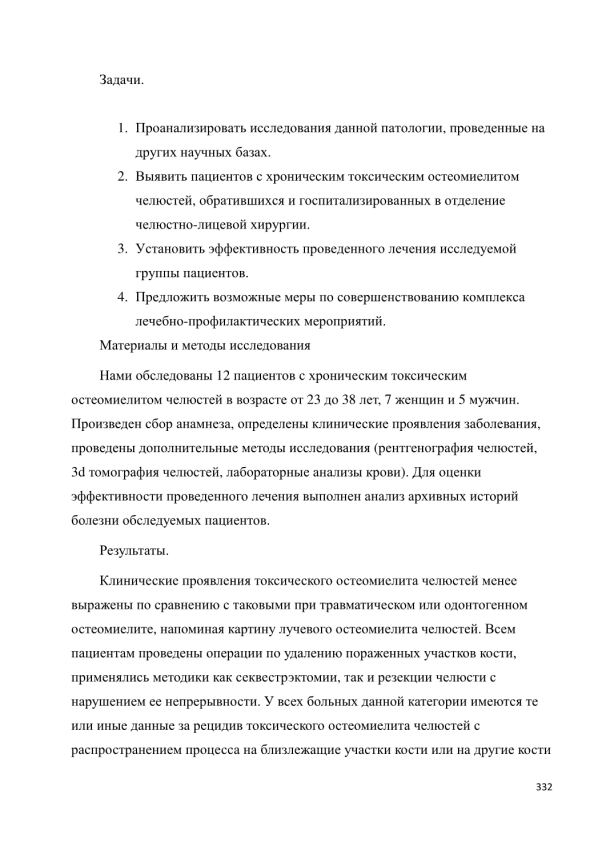 Задачи.

1. Проанализировать исследования данной патологии, проведенные на других научных базах.
2. Выявить пациентов с хроническим токсическим остеомиелитом челюстей, обратившихся и госпитализированных в отделение челюстно-лицевой хирургии.
3. Установить эффективность проведенного лечения исследуемой группы пациентов.
4. Предложить возможные меры по совершенствованию комплекса лечебно-профилактических мероприятий.

Материалы и методы исследования

Нами обследованы 12 пациентов с хроническим токсическим остеомиелитом челюстей в возрасте от 23 до 38 лет, 7 женщин и 5 мужчин. Произведен сбор анамнеза, определены клинические проявления заболевания, проведены дополнительные методы исследования (рентгенография челюстей, 3d томография челюстей, лабораторные анализы крови). Для оценки эффективности проведенного лечения выполнен анализ архивных историй болезни обследуемых пациентов.

Результаты.

Клинические проявления токсического остеомиелита челюстей менее выражены по сравнению с таковыми при травматическом или одонтогенном остеомиелите, напоминая картину лучевого остеомиелита челюстей. Всем пациентам проведены операции по удалению пораженных участков кости, применялись методики как секвестрэктомии, так и резекции челюсти с нарушением ее непрерывности. У всех больных данной категории имеются те или иные данные за рецидив токсического остеомиелита челюстей с распространением процесса на близлежащие участки кости или на другие кости

332